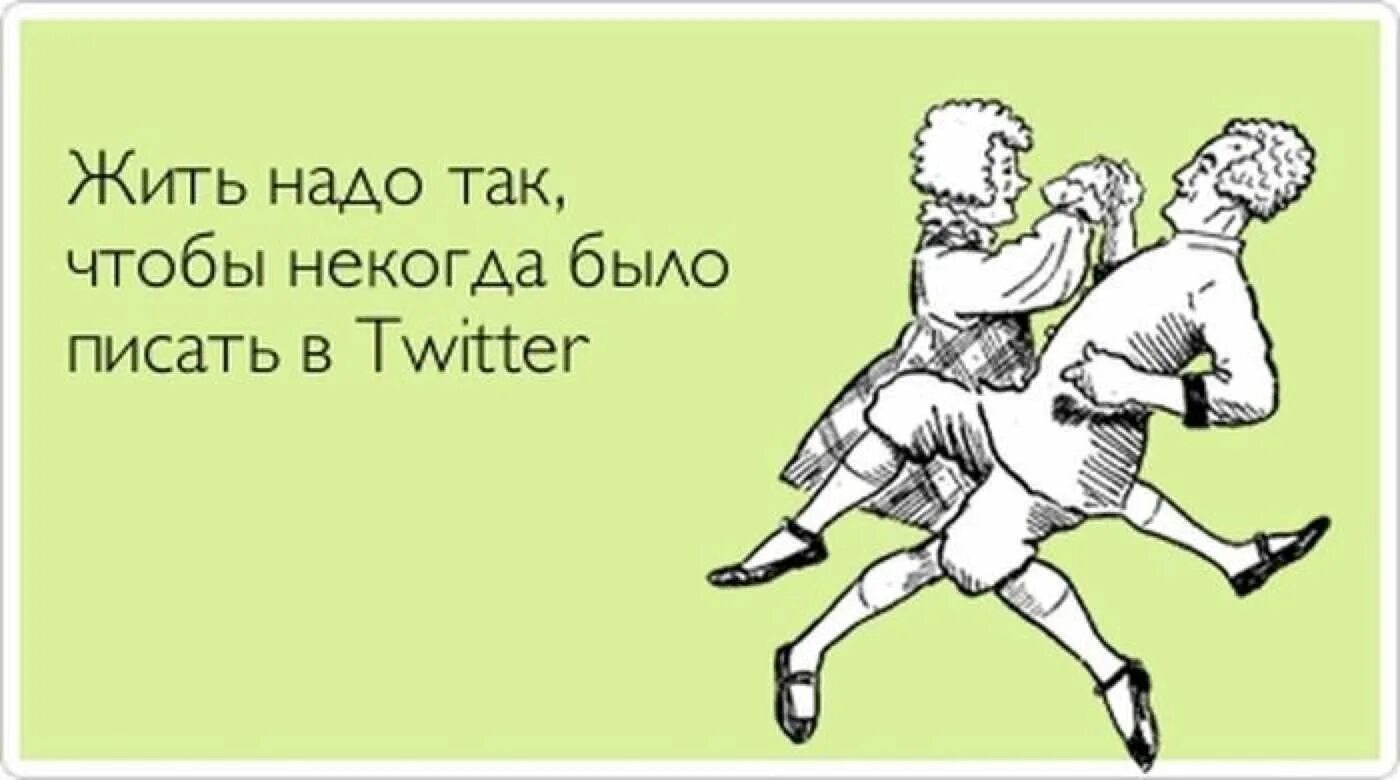 Жить надо так, чтобы некогда было писать в Twitter